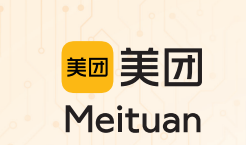 美团 美团
Meituan